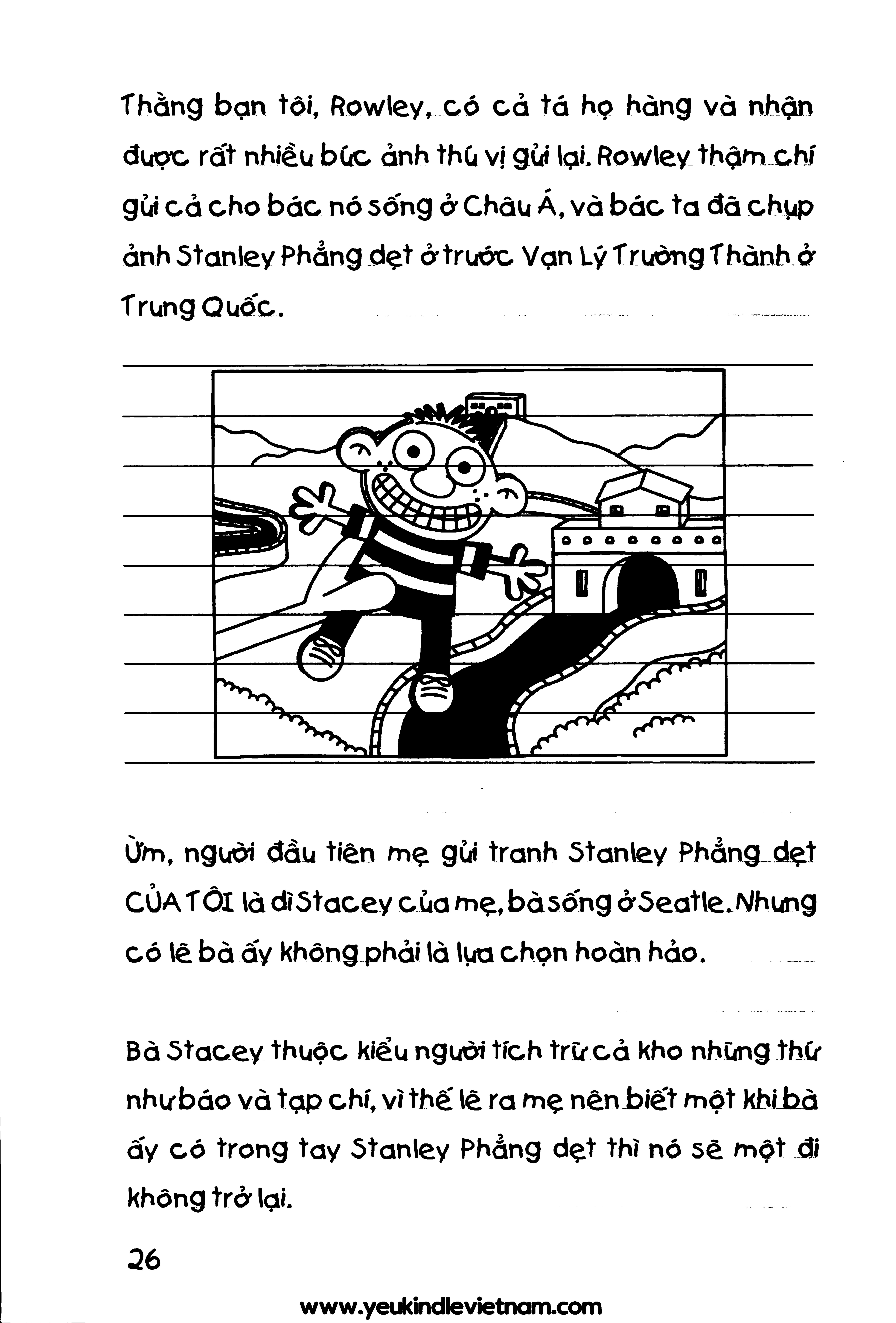 Thằng bạn tôi, Rowley, có cả tá họ hàng và nhận được rất nhiều bức ảnh thú vị gửi lại. Rowley thậm chí gửi cả cho bác nó sống ở Châu Á, và bác ta đã chụp ảnh Stanley Phẳng dẹt ở trước Vạn Lý Trường Thành ở Trung Quốc.

Ừm, người đầu tiên mẹ gửi tranh Stanley Phẳng dẹt CỦA TÔI là dì Stacey của mẹ, bà sống ở Seatle. Nhưng có lẽ bà ấy không phải là lựa chọn hoàn hảo.

Bà Stacey thuộc kiểu người tích trữ cả kho những thứ như báo và tạp chí, vì thế lẽ ra mẹ nên biết một khi bà ấy có trong tay Stanley Phẳng dẹt thì nó sẽ một đi không trở lại.

26

www.yeukindlevietnam.com